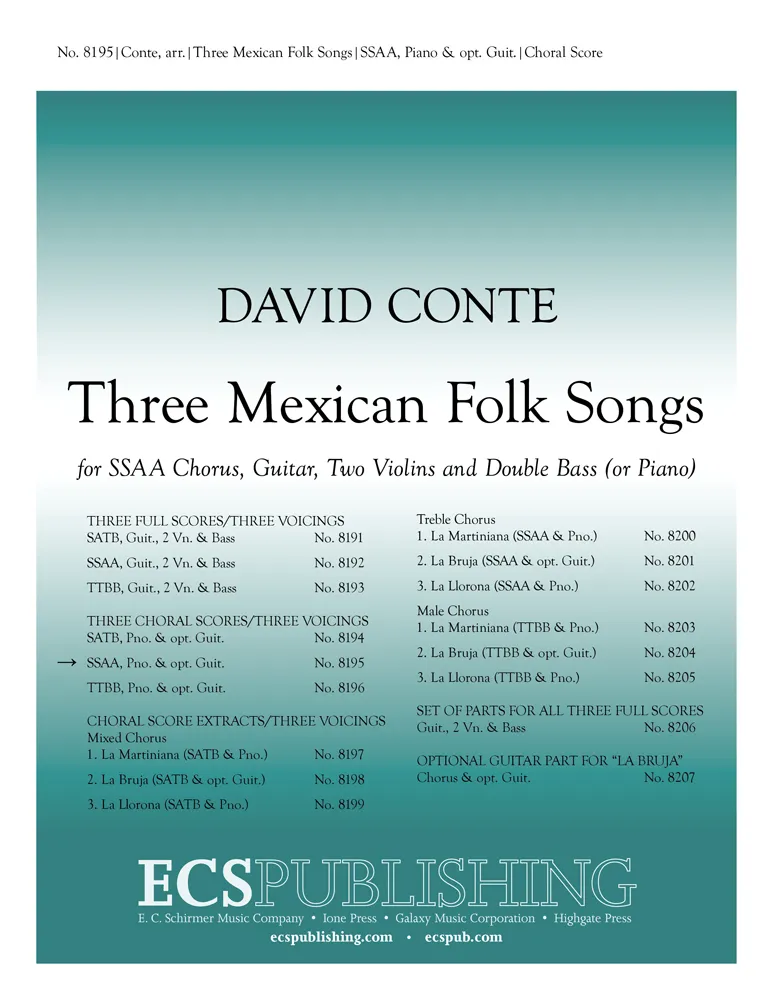 No. 8195 | Conte, arr. | Three Mexican Folk Songs | SSAA, Piano & opt. Guit. | Choral Score

DAVID CONTE

Three Mexican Folk Songs

for SSAA Chorus, Guitar, Two Violins and Double Bass (or Piano)

THREE FULL SCORES/THREE VOICINGS
SATB, Guit., 2 Vn. & Bass No. 8191
SSAA, Guit., 2 Vn. & Bass No. 8192
TTBB, Guit., 2 Vn. & Bass No. 8193

THREE CHORAL SCORES/THREE VOICINGS
SATB, Pno. & opt. Guit. No. 8194
→ SSAA, Pno. & opt. Guit. No. 8195
TTBB, Pno. & opt. Guit. No. 8196

CHORAL SCORE EXTRACTS/THREE VOICINGS
Mixed Chorus
1. La Martiniana (SATB & Pno.) No. 8197
2. La Bruja (SATB & opt. Guit.) No. 8198
3. La Llorona (SATB & Pno.) No. 8199

Treble Chorus
1. La Martiniana (SSAA & Pno.) No. 8200
2. La Bruja (SSAA & opt. Guit.) No. 8201
3. La Llorona (SSAA & Pno.) No. 8202

Male Chorus
1. La Martiniana (TTBB & Pno.) No. 8203
2. La Bruja (TTBB & opt. Guit.) No. 8204
3. La Llorona (TTBB & Pno.) No. 8205

SET OF PARTS FOR ALL THREE FULL SCORES
Guit., 2 Vn. & Bass No. 8206

OPTIONAL GUITAR PART FOR "LA BRUJA"
Chorus & opt. Guit. No. 8207

ECSPUBLISHING
E. C. Schirmer Music Company • Ione Press • Galaxy Music Corporation • Highgate Press
ecspublishing.com • ecspub.com